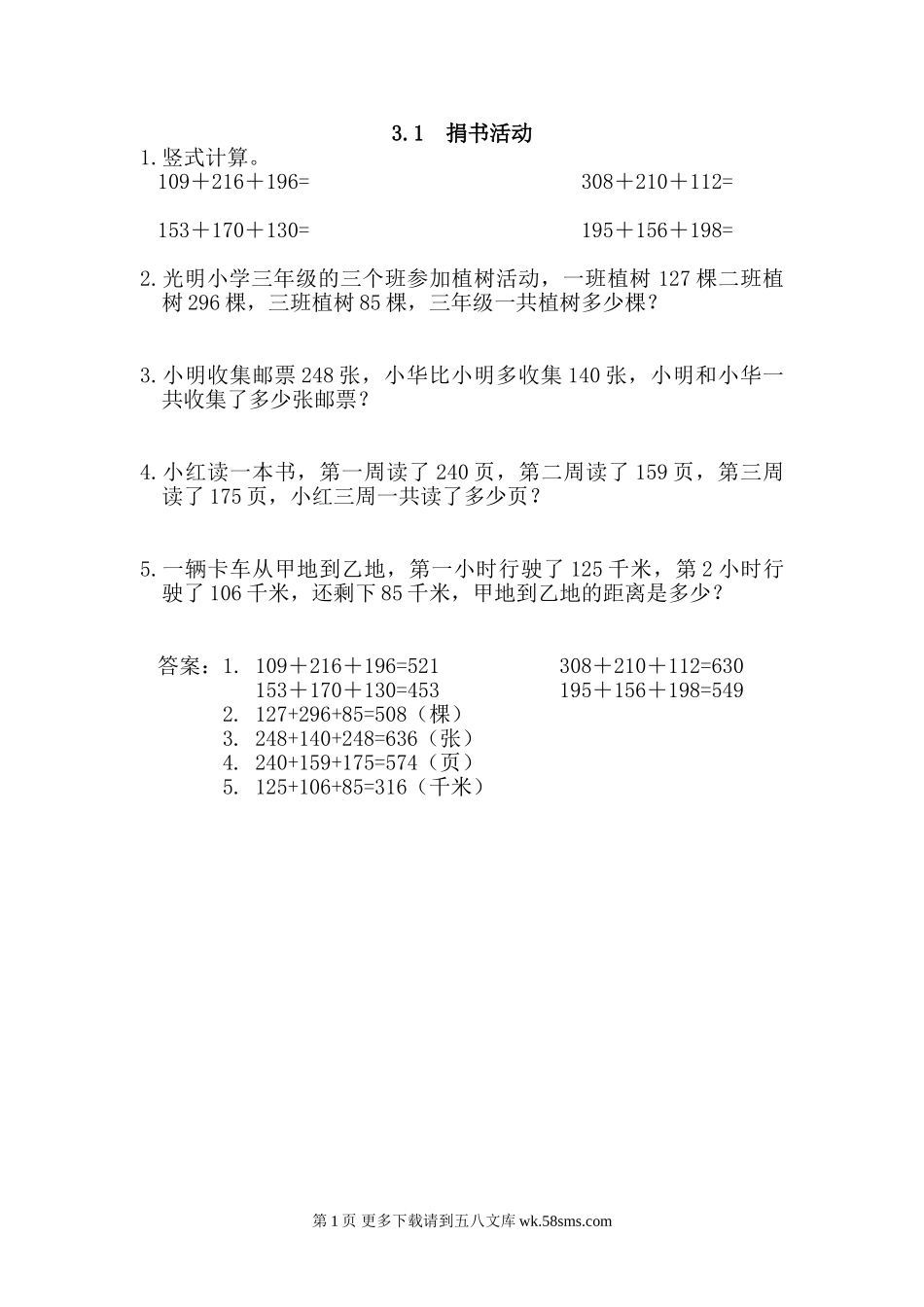 3.1 捐书活动

1.竖式计算。

109＋216＋196=

308＋210＋112=

153＋170＋130=

195＋156＋198=

2.光明小学三年级的三个班参加植树活动，一班植树 127 棵二班植树 296 棵，三班植树 85 棵，三年级一共植树多少棵？

3.小明收集邮票 248 张，小华比小明多收集 140 张，小明和小华一共收集了多少张邮票？

4.小红读一本书，第一周读了 240 页，第二周读了 159 页，第三周读了 175 页，小红三周一共读了多少页？

5.一辆卡车从甲地到乙地，第一小时行驶了 125 千米，第 2 小时行驶了 106 千米，还剩下 85 千米，甲地到乙地的距离是多少？

答案：1. 109＋216＋196=521

308＋210＋112=630

153＋170＋130=453

195＋156＋198=549

2. 127+296+85=508（棵）

3. 248+140+248=636（张）

4. 240+159+175=574（页）

5. 125+106+85=316（千米）

第 1 页 更多下载请到五八文库 wk.58sms.com